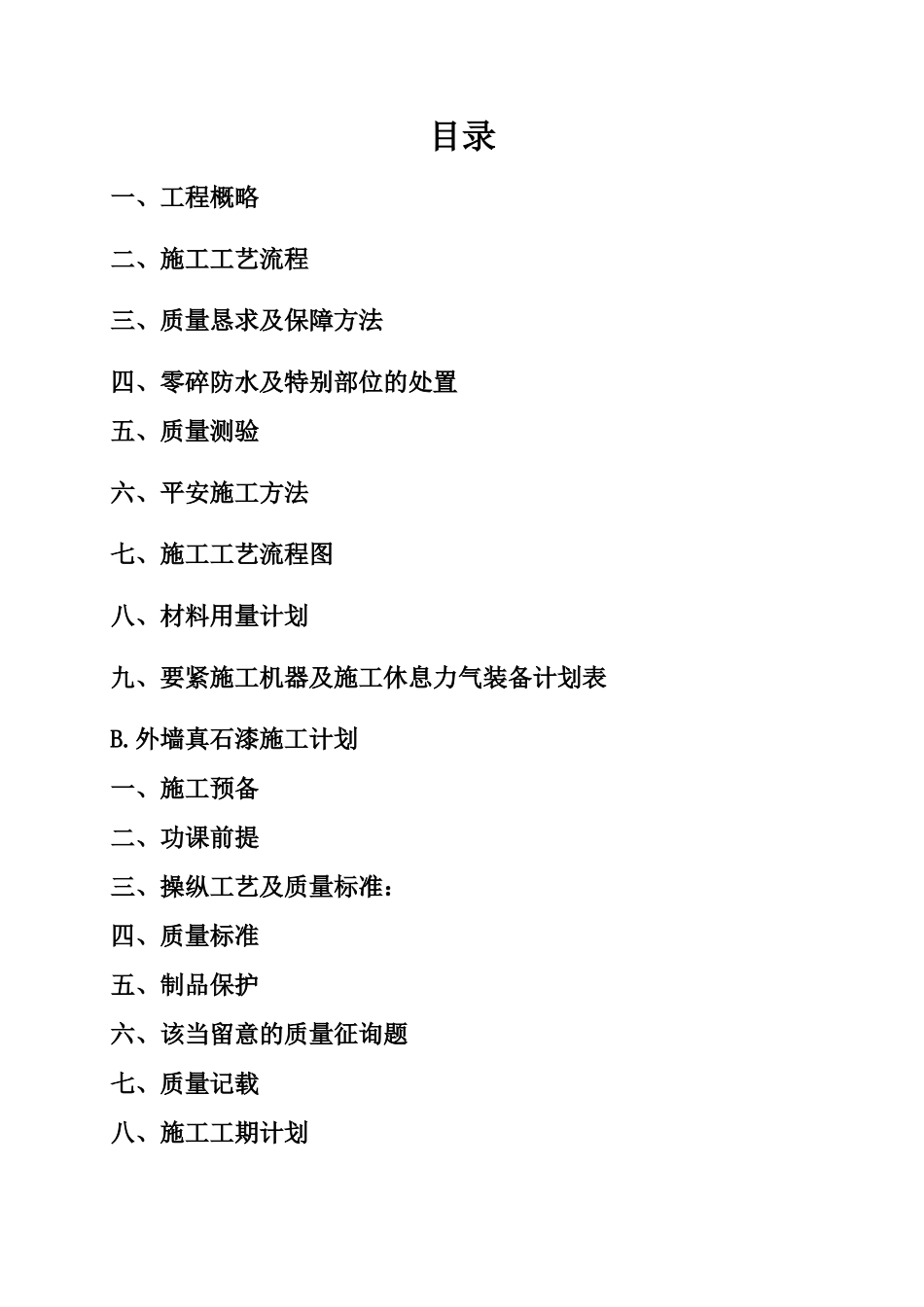 目录

一、工程概略

二、施工工艺流程

三、质量恳求及保障方法

四、零碎防水及特别部位的处置

五、质量测验

六、平安施工方法

七、施工工艺流程图

八、材料用量计划

九、要紧施工机器及施工休息力气装备计划表

B.外墙真石漆施工计划

一、施工预备

二、功课前提

三、操纵工艺及质量标准：

四、质量标准

五、制品保护

六、该当留意的质量征询题

七、质量记载

八、施工工期计划